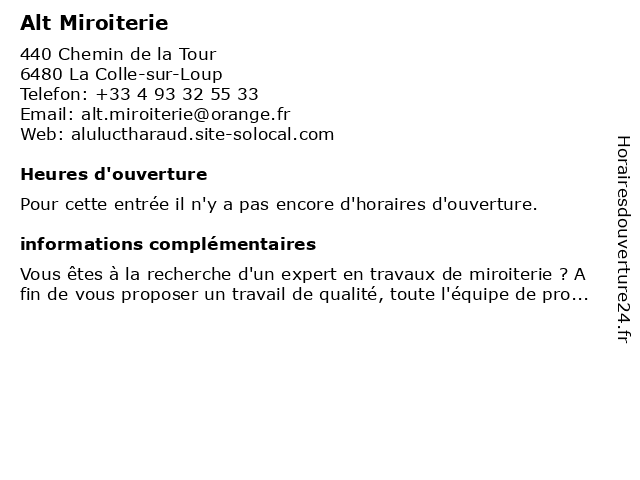 Alt Miroiterie

440 Chemin de la Tour
6480 La Colle-sur-Loup
Telefon: +33 4 93 32 55 33
Email: alt.miroiterie@orange.fr
Web: aluluctharaud.site-solocal.com

Heures d'ouverture

Pour cette entrée il n'y a pas encore d'horaires d'ouverture.

informations complémentaires

Vous êtes à la recherche d'un expert en travaux de miroiterie ? A fin de vous proposer un travail de qualité, toute l'équipe de pro...

Horairesdouverture24.fr